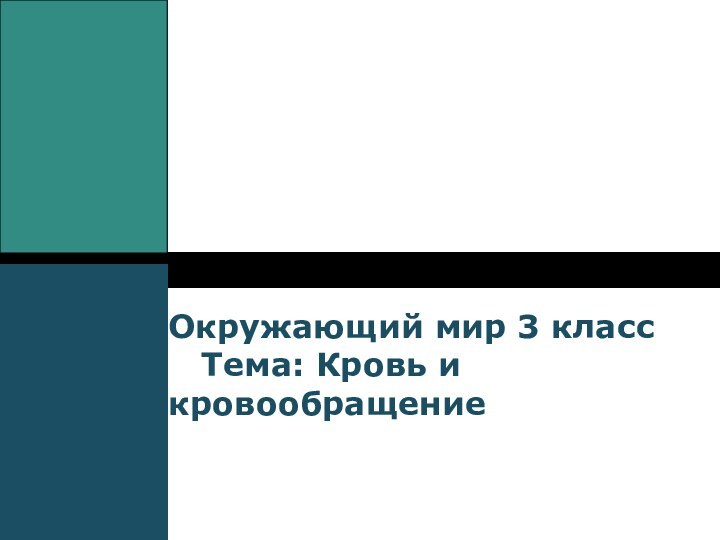 Окружающий мир 3 класс
Тема: Кровь и кровообращение